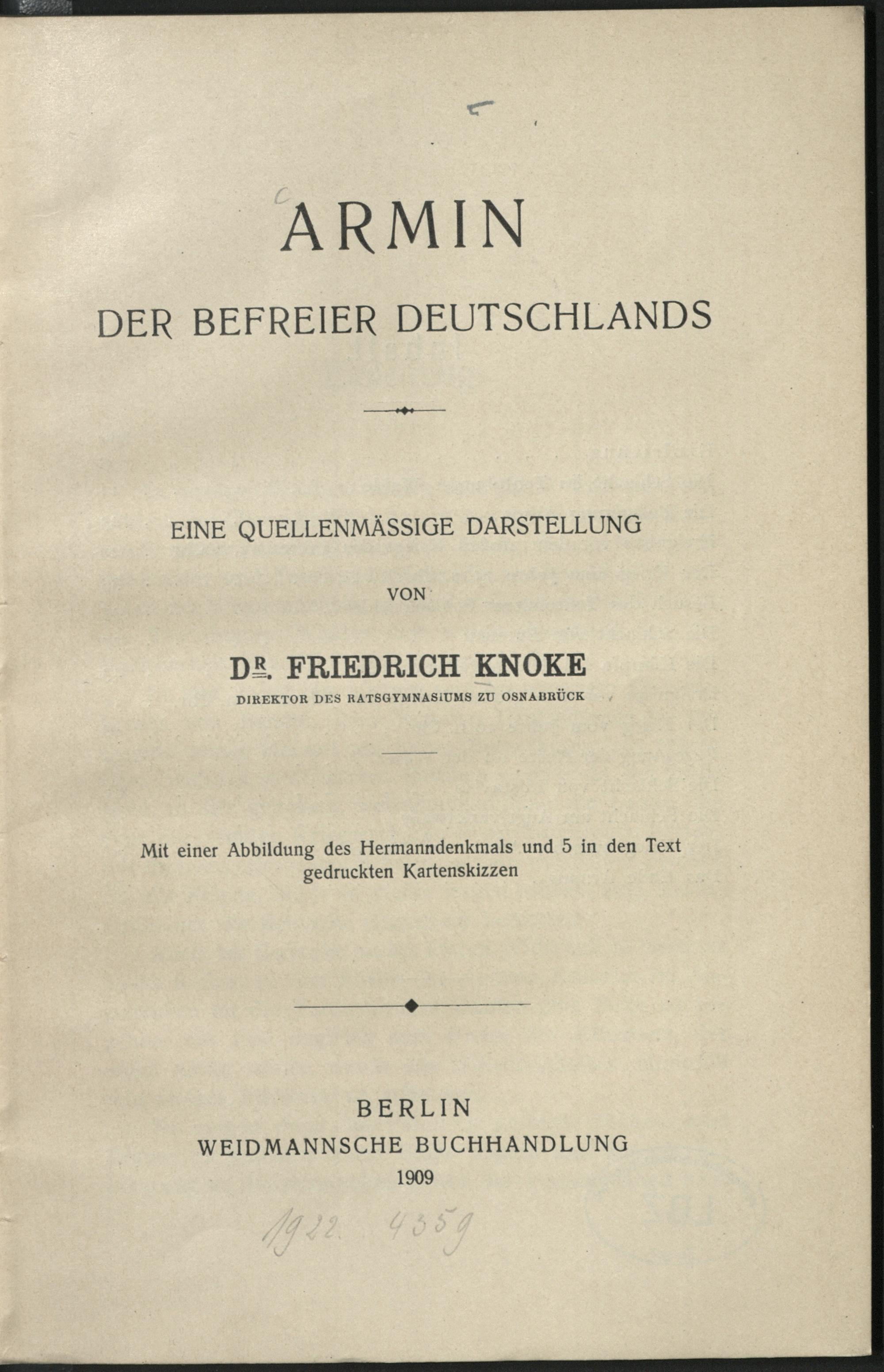 ARMIN

DER BEFREIER DEUTSCHLANDS

EINE QUELLENMÄSSIGE DARSTELLUNG

VON

DR. FRIEDRICH KNOKE

DIREKTOR DES RATSGYMNASIUMS ZU OSNABRÜCK

Mit einer Abbildung des Hermanndenkmals und 5 in den Text gedruckten Kartenskizzen

BERLIN
WEIDMANNSCHE BUCHHANDLUNG
1909

1922. 4359